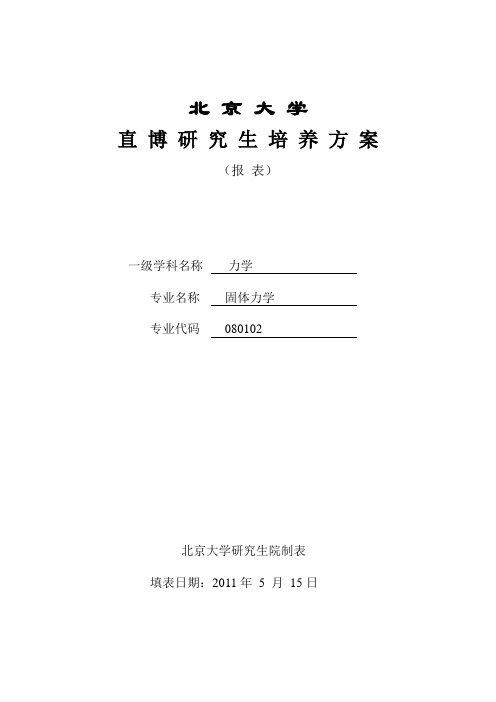 北 京 大 学

直 博 研 究 生 培 养 方 案

（报 表）

一级学科名称 力学

专业名称 固体力学

专业代码 080102

北京大学研究生院制表

填表日期：2011 年 5 月 15 日